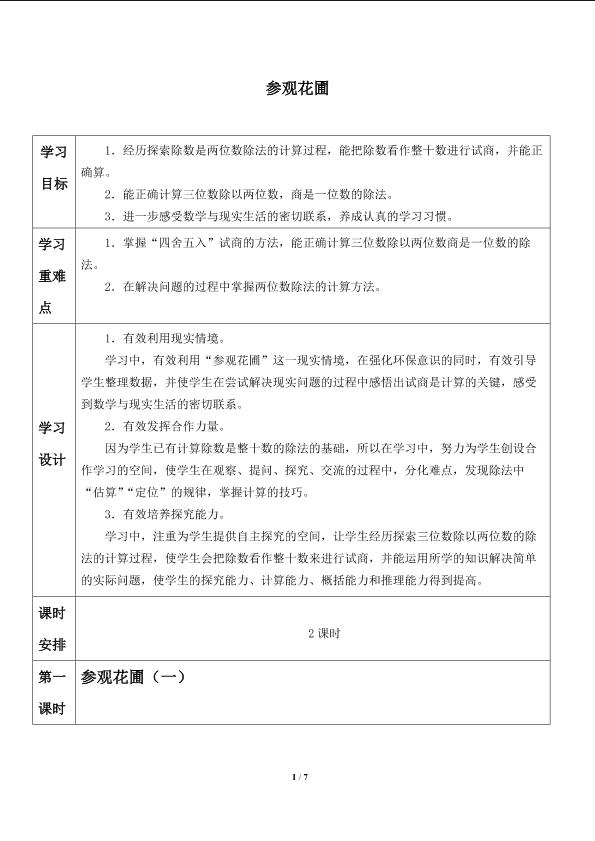 参观花圃

| 学习目标 | 1．经历探索除数是两位数除法的计算过程，能把除数看作整十数进行试商，并能正确算。<br>2．能正确计算三位数除以两位数，商是一位数的除法。<br>3．进一步感受数学与现实生活的密切联系，养成认真的学习习惯。 |
|---|---|
| 学习重难点 | 1．掌握“四舍五入”试商的方法，能正确计算三位数除以两位数商是一位数的除法。<br>2．在解决问题的过程中掌握两位数除法的计算方法。 |
| 学习设计 | 1．有效利用现实情境。<br>学习中，有效利用“参观花圃”这一现实情境，在强化环保意识的同时，有效引导学生整理数据，并使学生在尝试解决现实问题的过程中感悟出试商是计算的关键，感受到数学与现实生活的密切联系。<br>2．有效发挥合作力量。<br>因为学生已有计算除数是整十数的除法的基础，所以在学习中，努力为学生创设合作学习的空间，使学生在观察、提问、探究、交流的过程中，分化难点，发现除法中“估算”“定位”的规律，掌握计算的技巧。<br>3．有效培养探究能力。<br>学习中，注重为学生提供自主探究的空间，让学生经历探索三位数除以两位数的除法的计算过程，使学生会把除数看作整十数来进行试商，并能运用所学的知识解决简单的实际问题，使学生的探究能力、计算能力、概括能力和推理能力得到提高。 |
| 课时安排 | 2 课时 |
| 第一课时 | 参观花圃（一） |

1 / 7